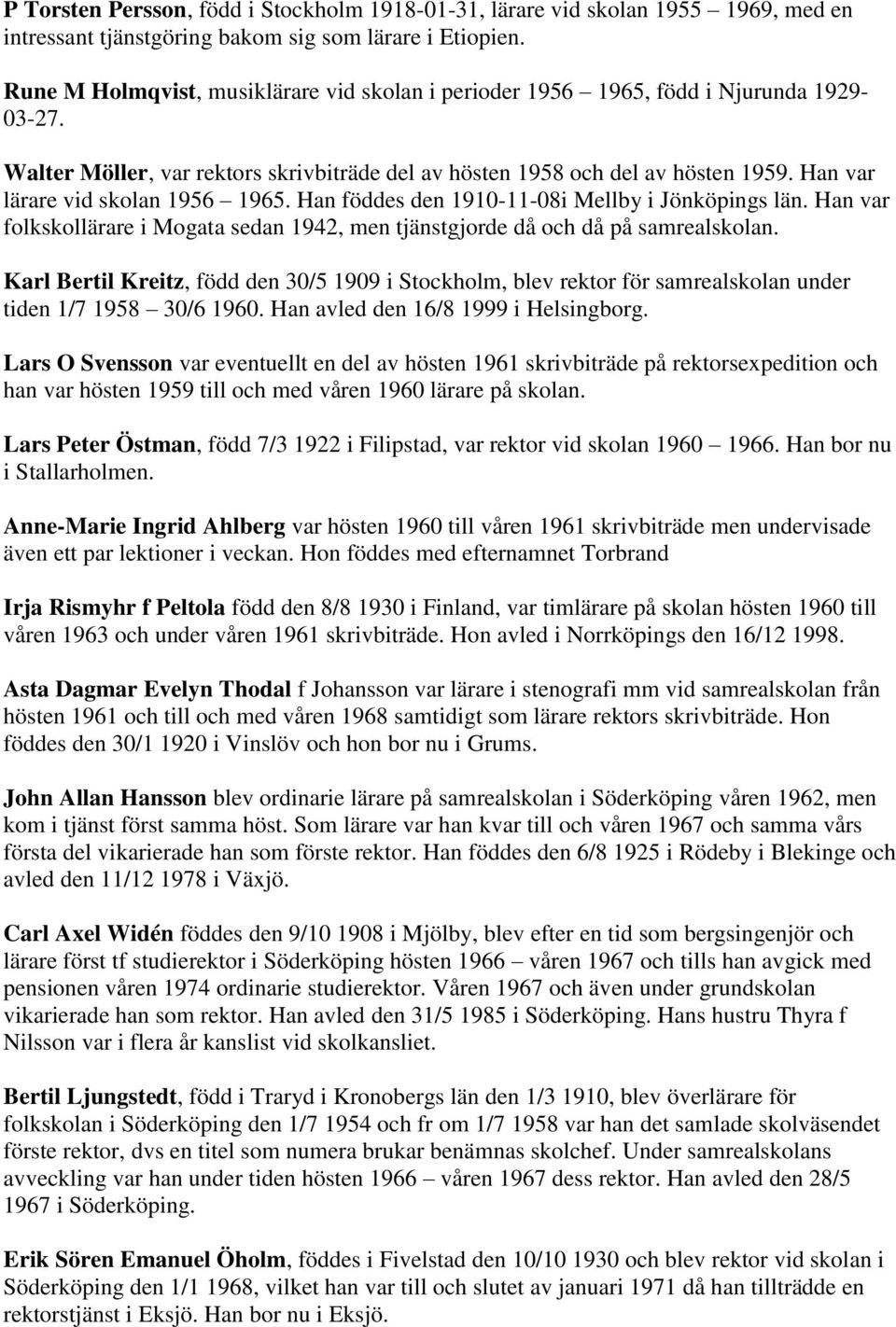 P Torsten Persson, född i Stockholm 1918-01-31, lärare vid skolan 1955 – 1969, med en intressant tjänstgöring bakom sig som lärare i Etiopien.

Rune M Holmqvist, musiklärare vid skolan i perioder 1956 – 1965, född i Njurunda 1929-03-27.

Walter Möller, var rektors skrivbiträde del av hösten 1958 och del av hösten 1959. Han var lärare vid skolan 1956 – 1965. Han föddes den 1910-11-08i Mellby i Jönköpings län. Han var folkskollärare i Mogata sedan 1942, men tjänstgjorde då och då på samrealskolan.

Karl Bertil Kreitz, född den 30/5 1909 i Stockholm, blev rektor för samrealskolan under tiden 1/7 1958 – 30/6 1960. Han avled den 16/8 1999 i Helsingborg.

Lars O Svensson var eventuellt en del av hösten 1961 skrivbiträde på rektorsexpedition och han var hösten 1959 till och med våren 1960 lärare på skolan.

Lars Peter Östman, född 7/3 1922 i Filipstad, var rektor vid skolan 1960 – 1966. Han bor nu i Stallarholmen.

Anne-Marie Ingrid Ahlberg var hösten 1960 till våren 1961 skrivbiträde men undervisade även ett par lektioner i veckan. Hon föddes med efternamnet Torbrand

Irja Rismyhr f Peltola född den 8/8 1930 i Finland, var timlärare på skolan hösten 1960 till våren 1963 och under våren 1961 skrivbiträde. Hon avled i Norrköpings den 16/12 1998.

Asta Dagmar Evelyn Thodal f Johansson var lärare i stenografi mm vid samrealskolan från hösten 1961 och till och med våren 1968 samtidigt som lärare rektors skrivbiträde. Hon föddes den 30/1 1920 i Vinslöv och hon bor nu i Grums.

John Allan Hansson blev ordinarie lärare på samrealskolan i Söderköping våren 1962, men kom i tjänst först samma höst. Som lärare var han kvar till och våren 1967 och samma vårs första del vikarierade han som förste rektor. Han föddes den 6/8 1925 i Rödeby i Blekinge och avled den 11/12 1978 i Växjö.

Carl Axel Widén föddes den 9/10 1908 i Mjölby, blev efter en tid som bergsingenjör och lärare först tf studierektor i Söderköping hösten 1966 – våren 1967 och tills han avgick med pensionen våren 1974 ordinarie studierektor. Våren 1967 och även under grundskolan vikarierade han som rektor. Han avled den 31/5 1985 i Söderköping. Hans hustru Thyra f Nilsson var i flera år kanslist vid skolkansliet.

Bertil Ljungstedt, född i Traryd i Kronobergs län den 1/3 1910, blev överlärare för folkskolan i Söderköping den 1/7 1954 och fr om 1/7 1958 var han det samlade skolväsendet förste rektor, dvs en titel som numera brukar benämnas skolchef. Under samrealskolans avveckling var han under tiden hösten 1966 – våren 1967 dess rektor. Han avled den 28/5 1967 i Söderköping.

Erik Sören Emanuel Öholm, föddes i Fivelstad den 10/10 1930 och blev rektor vid skolan i Söderköping den 1/1 1968, vilket han var till och slutet av januari 1971 då han tillträdde en rektorstjänst i Eksjö. Han bor nu i Eksjö.